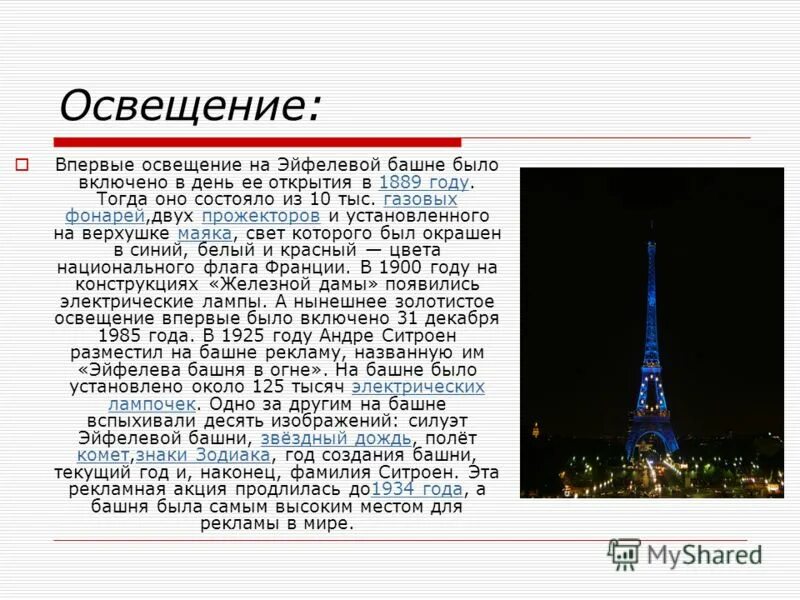 Освещение:

Впервые освещение на Эйфелевой башне было включено в день ее открытия в 1889 году. Тогда оно состояло из 10 тыс. газовых фонарей,двух прожекторов и установленного на верхушке маяка, свет которого был окрашен в синий, белый и красный — цвета национального флага Франции. В 1900 году на конструкциях «Железной дамы» появились электрические лампы. А нынешнее золотистое освещение впервые было включено 31 декабря 1985 года. В 1925 году Андре Ситроен разместил на башне рекламу, названную им «Эйфелева башня в огне». На башне было установлено около 125 тысяч электрических лампочек. Одно за другим на башне вспыхивали десять изображений: силуэт Эйфелевой башни, звёздный дождь, полёт комет,знаки Зодиака, год создания башни, текущий год и, наконец, фамилия Ситроен. Эта рекламная акция продлилась до1934 года, а башня была самым высоким местом для рекламы в мире.

MyShared